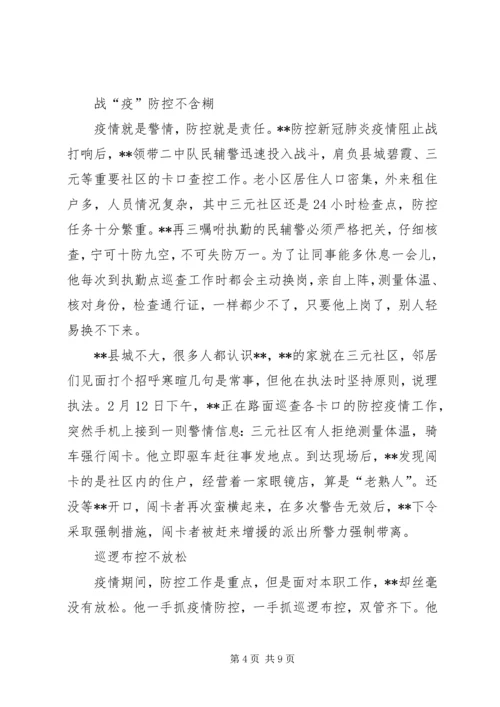 战“疫”防控不含糊

疫情就是警情，防控就是责任。**防控新冠肺炎疫情阻止战打响后，**领带二中队民辅警迅速投入战斗，肩负县城碧霞、三元等重要社区的卡口查控工作。老小区居住人口密集，外来租住户多，人员情况复杂，其中三元社区还是24小时检查点，防控任务十分繁重。**再三嘱咐执勤的民辅警必须严格把关，仔细核查，宁可十防九空，不可失防万一。为了让同事能多休息一会儿，他每次到执勤点巡查工作时都会主动换岗，亲自上阵，测量体温、核对身份，检查通行证，一样都少不了，只要他上岗了，别人轻易换不下来。

**县城不大，很多人都认识**，**的家就在三元社区，邻居们见面打个招呼寒暄几句是常事，但他在执法时坚持原则，说理执法。2月12日下午，**正在路面巡查各卡口的防控疫情工作，突然手机上接到一则警情信息：三元社区有人拒绝测量体温，骑车强行闯卡。他立即驱车赶往事发地点。到达现场后，**发现闯卡的是社区内的住户，经营着一家眼镜店，算是“老熟人”。还没等**开口，闯卡者再次蛮横起来，在多次警告无效后，**下令采取强制措施，闯卡者被赶来增援的派出所警力强制带离。

巡逻布控不放松

疫情期间，防控工作是重点，但是面对本职工作，**却丝毫没有放松。他一手抓疫情防控，一手抓巡逻布控，双管齐下。他

第4页 共9页